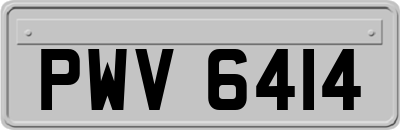 PWV 6414